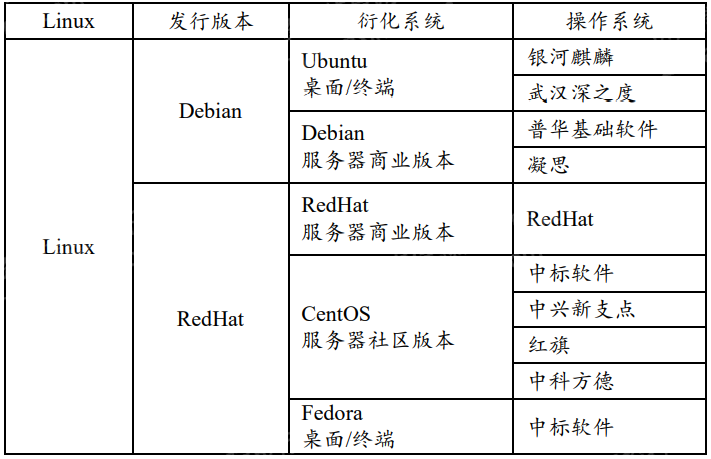 | Linux | 发行版本 | 衍化系统 | 操作系统 |
|---|---|---|---|
| Linux | Debian | Ubuntu 桌面/终端 | 银河麒麟 |
| | | | 武汉深之度 |
| | | Debian 服务器商业版本 | 普华基础软件 |
| | | | 凝思 |
| | RedHat | RedHat 服务器商业版本 | RedHat |
| | | CentOS 服务器社区版本 | 中标软件 |
| | | | 中兴新支点 |
| | | | 红旗 |
| | | | 中科方德 |
| | | Fedora 桌面/终端 | 中标软件 |